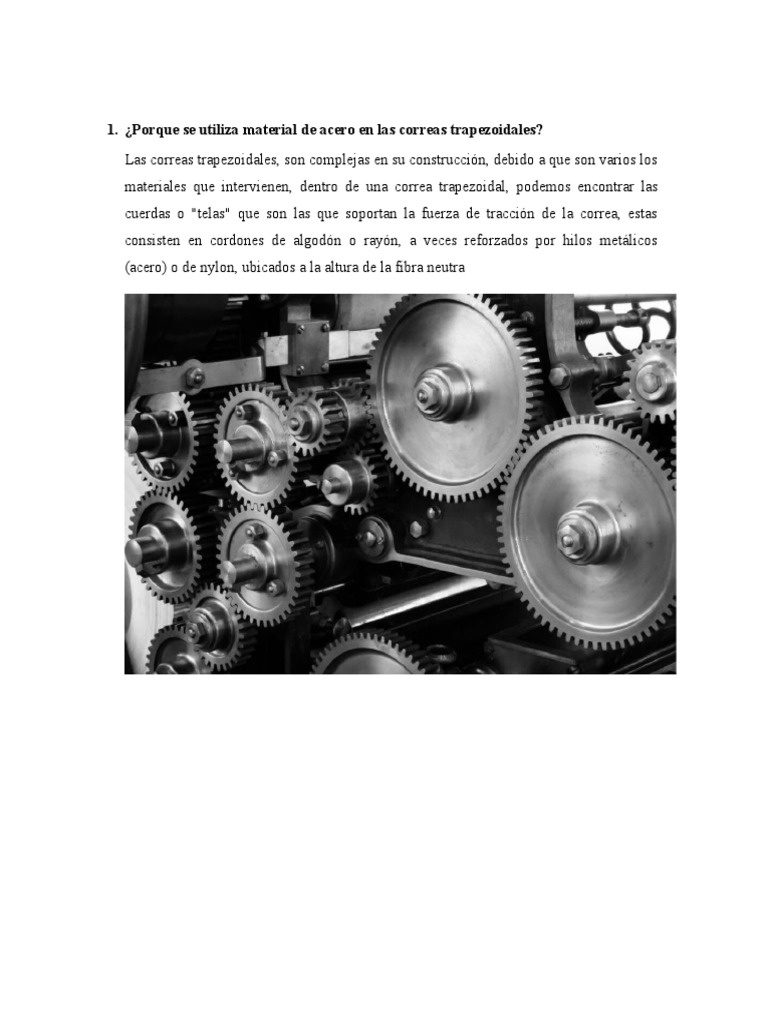 1. ¿Porque se utiliza material de acero en las correas trapezoidales?

Las correas trapezoidales, son complejas en su construcción, debido a que son varios los materiales que intervienen, dentro de una correa trapezoidal, podemos encontrar las cuerdas o "telas" que son las que soportan la fuerza de tracción de la correa, estas consisten en cordones de algodón o rayón, a veces reforzados por hilos metálicos (acero) o de nylon, ubicados a la altura de la fibra neutra